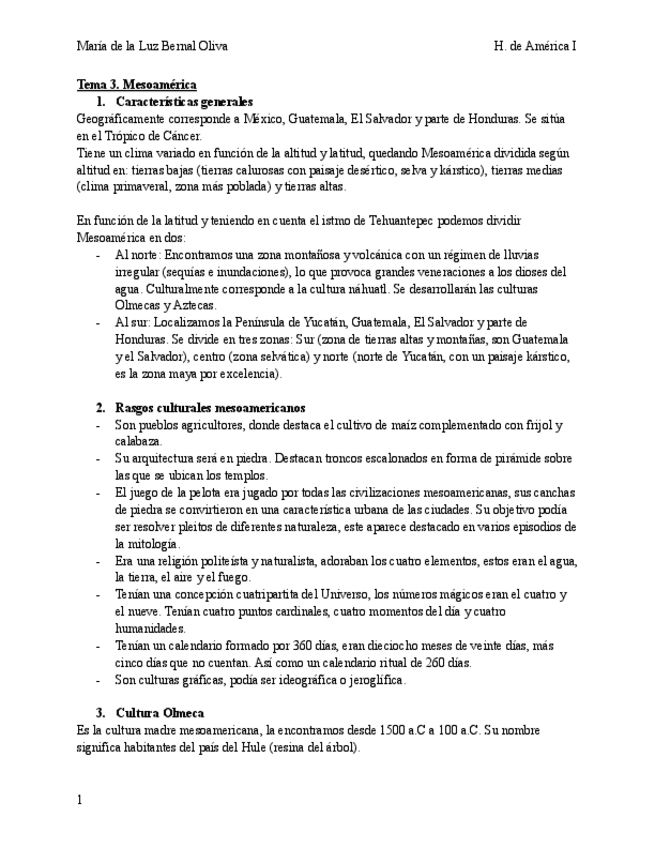 María de la Luz Bernal Oliva H. de América I

Tema 3. Mesoamérica

1. Características generales

Geográficamente corresponde a México, Guatemala, El Salvador y parte de Honduras. Se sitúa en el Trópico de Cáncer.

Tiene un clima variado en función de la altitud y latitud, quedando Mesoamérica dividida según altitud en: tierras bajas (tierras calurosas con paisaje desértico, selva y kárstico), tierras medias (clima primaveral, zona más poblada) y tierras altas.

En función de la latitud y teniendo en cuenta el istmo de Tehuantepec podemos dividir Mesoamérica en dos:

- Al norte: Encontramos una zona montañosa y volcánica con un régimen de lluvias irregular (sequías e inundaciones), lo que provoca grandes veneraciones a los dioses del agua. Culturalmente corresponde a la cultura náhuatl. Se desarrollarán las culturas Olmecas y Aztecas.
- Al sur: Localizamos la Península de Yucatán, Guatemala, El Salvador y parte de Honduras. Se divide en tres zonas: Sur (zona de tierras altas y montañas, son Guatemala y el Salvador), centro (zona selvática) y norte (norte de Yucatán, con un paisaje kárstico, es la zona maya por excelencia).

2. Rasgos culturales mesoamericanos

- Son pueblos agricultores, donde destaca el cultivo de maíz complementado con frijol y calabaza.
- Su arquitectura será en piedra. Destacan troncos escalonados en forma de pirámide sobre las que se ubican los templos.
- El juego de la pelota era jugado por todas las civilizaciones mesoamericanas, sus canchas de piedra se convirtieron en una característica urbana de las ciudades. Su objetivo podía ser resolver pleitos de diferentes naturaleza, este aparece destacado en varios episodios de la mitología.
- Era una religión politeísta y naturalista, adoraban los cuatro elementos, estos eran el agua, la tierra, el aire y el fuego.
- Tenían una concepción cuatripartita del Universo, los números mágicos eran el cuatro y el nueve. Tenían cuatro puntos cardinales, cuatro momentos del día y cuatro humanidades.
- Tenían un calendario formado por 360 días, eran dieciocho meses de veinte días, más cinco días que no cuentan. Así como un calendario ritual de 260 días.
- Son culturas gráficas, podía ser ideográfica o jeroglífica.

3. Cultura Olmeca

Es la cultura madre mesoamericana, la encontramos desde 1500 a.C a 100 a.C. Su nombre significa habitantes del país del Hule (resina del árbol).

1